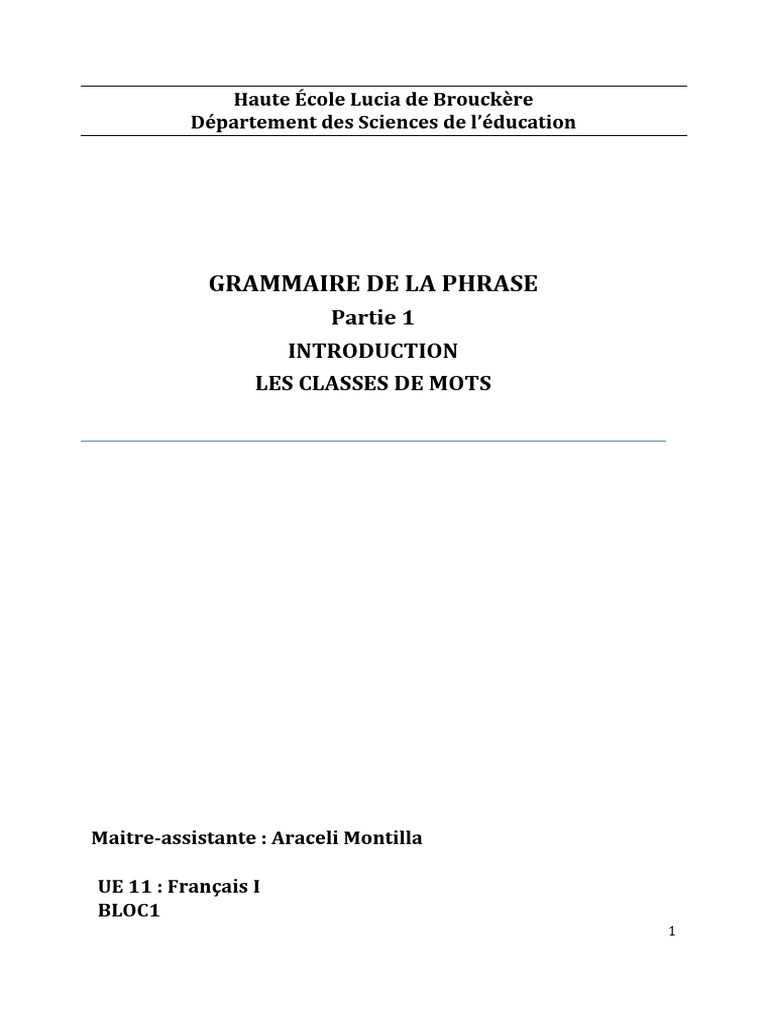 Haute École Lucia de Brouckère
Département des Sciences de l'éducation

GRAMMAIRE DE LA PHRASE
Partie 1
INTRODUCTION
LES CLASSES DE MOTS

Maitre-assistante : Araceli Montilla

UE 11 : Français I
BLOC1

1